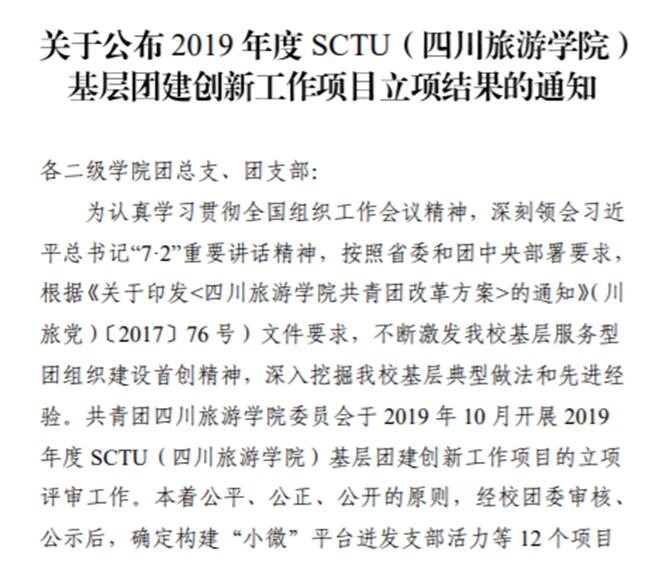 关于公布 2019 年度 SCTU（四川旅游学院）基层团建创新工作项目立项结果的通知

各二级学院团总支、团支部:

为认真学习贯彻全国组织工作会议精神，深刻领会习近平总书记“7·2”重要讲话精神，按照省委和团中央部署要求，根据《关于印发<四川旅游学院共青团改革方案>的通知》(川旅党)〔2017〕76 号）文件要求，不断激发我校基层服务型团组织建设首创精神，深入挖掘我校基层典型做法和先进经验。共青团四川旅游学院委员会于 2019 年 10 月开展 2019 年度 SCTU（四川旅游学院）基层团建创新工作项目的立项评审工作。本着公平、公正、公开的原则，经校团委审核、公示后，确定构建“小微”平台迸发支部活力等 12 个项目